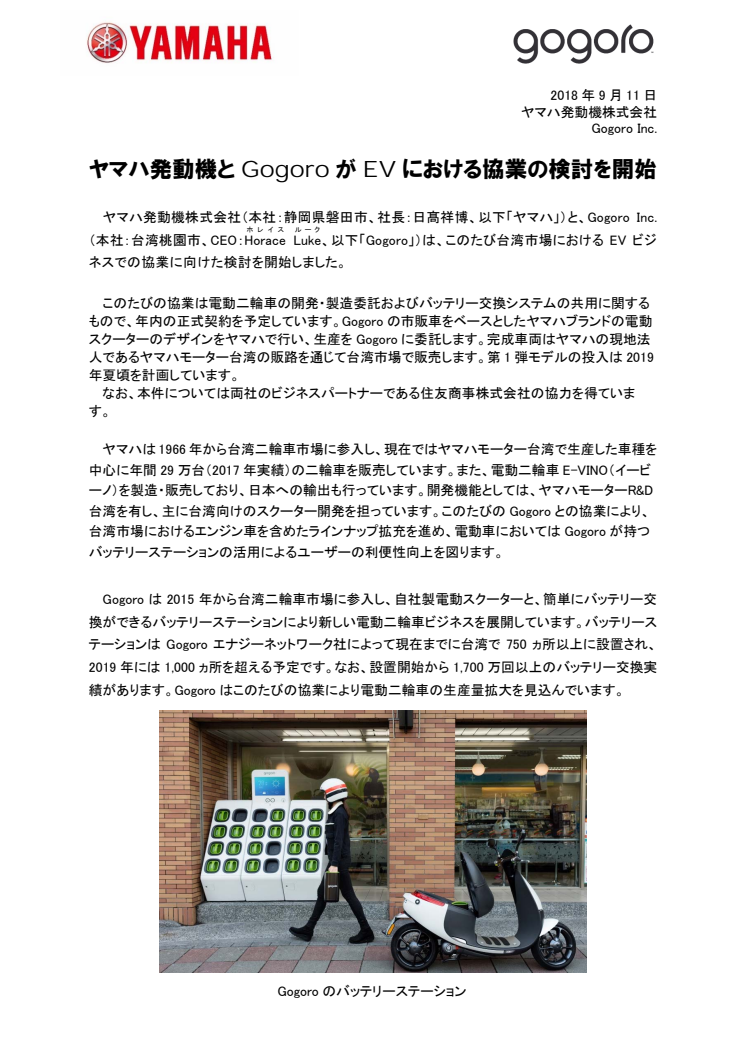 YAMAHA

gogoro

2018 年 9 月 11 日
ヤマハ発動機株式会社
Gogoro Inc.

ヤマハ発動機と Gogoro が EV における協業の検討を開始

ヤマハ発動機株式会社(本社:静岡県磐田市、社長:日髙祥博、以下「ヤマハ」)と、Gogoro Inc.(本社:台湾桃園市、CEO:Horace Luke(ホレイス ルーク)、以下「Gogoro」)は、このたび台湾市場における EV ビジネスでの協業に向けた検討を開始しました。

このたびの協業は電動二輪車の開発・製造委託およびバッテリー交換システムの共用に関するもので、年内の正式契約を予定しています。Gogoro の市販車をベースとしたヤマハブランドの電動スクーターのデザインをヤマハで行い、生産を Gogoro に委託します。完成車両はヤマハの現地法人であるヤマハモーター台湾の販路を通じて台湾市場で販売します。第 1 弾モデルの投入は 2019 年夏頃を計画しています。
なお、本件については両社のビジネスパートナーである住友商事株式会社の協力を得ています。

ヤマハは 1966 年から台湾二輪車市場に参入し、現在ではヤマハモーター台湾で生産した車種を中心に年間 29 万台(2017 年実績)の二輪車を販売しています。また、電動二輪車 E-VINO(イービーノ)を製造・販売しており、日本への輸出も行っています。開発機能としては、ヤマハモーターR&D 台湾を有し、主に台湾向けのスクーター開発を担っています。このたびの Gogoro との協業により、台湾市場におけるエンジン車を含めたラインナップ拡充を進め、電動車においては Gogoro が持つバッテリーステーションの活用によるユーザーの利便性向上を図ります。

Gogoro は 2015 年から台湾二輪車市場に参入し、自社製電動スクーターと、簡単にバッテリー交換ができるバッテリーステーションにより新しい電動二輪車ビジネスを展開しています。バッテリーステーションは Gogoro エナジーネットワーク社によって現在までに台湾で 750 ヵ所以上に設置され、2019 年には 1,000 ヵ所を超える予定です。なお、設置開始から 1,700 万回以上のバッテリー交換実績があります。Gogoro はこのたびの協業により電動二輪車の生産量拡大を見込んでいます。

Gogoro のバッテリーステーション